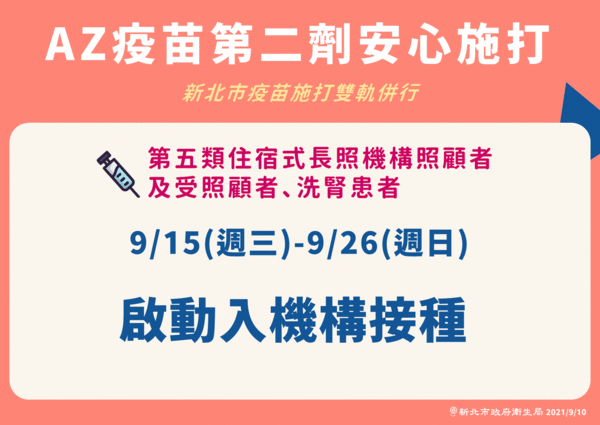 AZ疫苗第二劑安心施打

新北市疫苗施打雙軌併行

第五類住宿式長照機構照顧者及受照顧者、洗腎患者

9/15(週三)-9/26(週日)

啟動入機構接種

新北市政府衛生局 2021/9/10